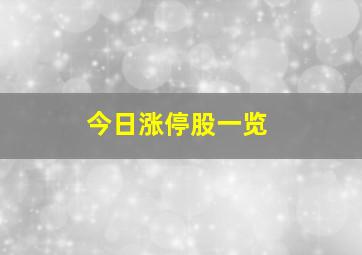 今日涨停股一览